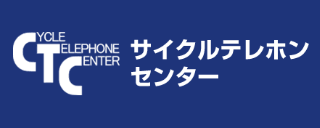 CYCLE
TELEPHONE
CENTER

サイクルテレホン
センター